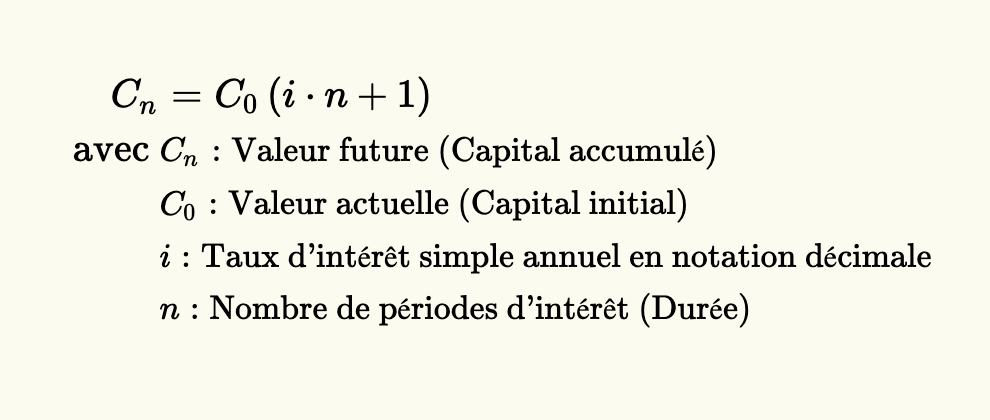 $C_n = C_0 (i \cdot n + 1)$

avec $C_n$ : Valeur future (Capital accumulé)

$C_0$ : Valeur actuelle (Capital initial)

$i$ : Taux d'intérêt simple annuel en notation décimale

$n$ : Nombre de périodes d'intérêt (Durée)